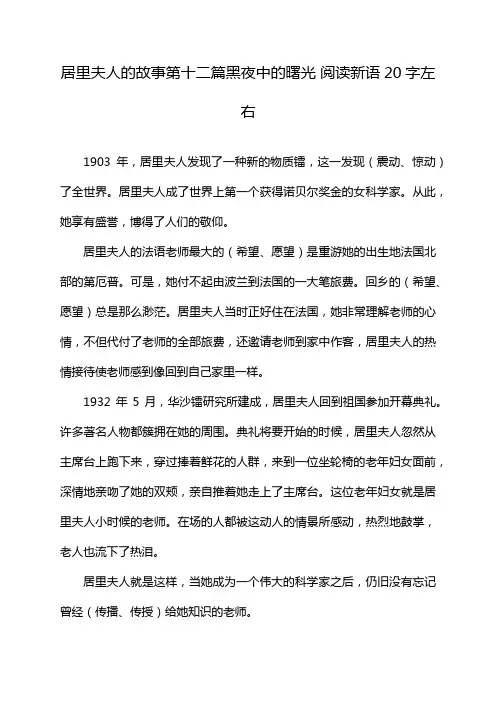 居里夫人的故事第十二篇黑夜中的曙光 阅读新语 20 字左右

1903 年，居里夫人发现了一种新的物质镭，这一发现（震动、惊动）了全世界。居里夫人成了世界上第一个获得诺贝尔奖金的女科学家。从此，她享有盛誉，博得了人们的敬仰。

居里夫人的法语老师最大的（希望、愿望）是重游她的出生地法国北部的第厄普。可是，她付不起由波兰到法国的一大笔旅费。回乡的（希望、愿望）总是那么渺茫。居里夫人当时正好住在法国，她非常理解老师的心情，不但代付了老师的全部旅费，还邀请老师到家中作客，居里夫人的热情接待使老师感到像回到自己家里一样。

1932 年 5 月，华沙镭研究所建成，居里夫人回到祖国参加开幕典礼。许多著名人物都簇拥在她的周围。典礼将要开始的时候，居里夫人忽然从主席台上跑下来，穿过捧着鲜花的人群，来到一位坐轮椅的老年妇女面前，深情地亲吻了她的双颊，亲自推着她走上了主席台。这位老年妇女就是居里夫人小时候的老师。在场的人都被这动人的情景所感动，热烈地鼓掌，老人也流下了热泪。

居里夫人就是这样，当她成为一个伟大的科学家之后，仍旧没有忘记曾经（传播、传授）给她知识的老师。